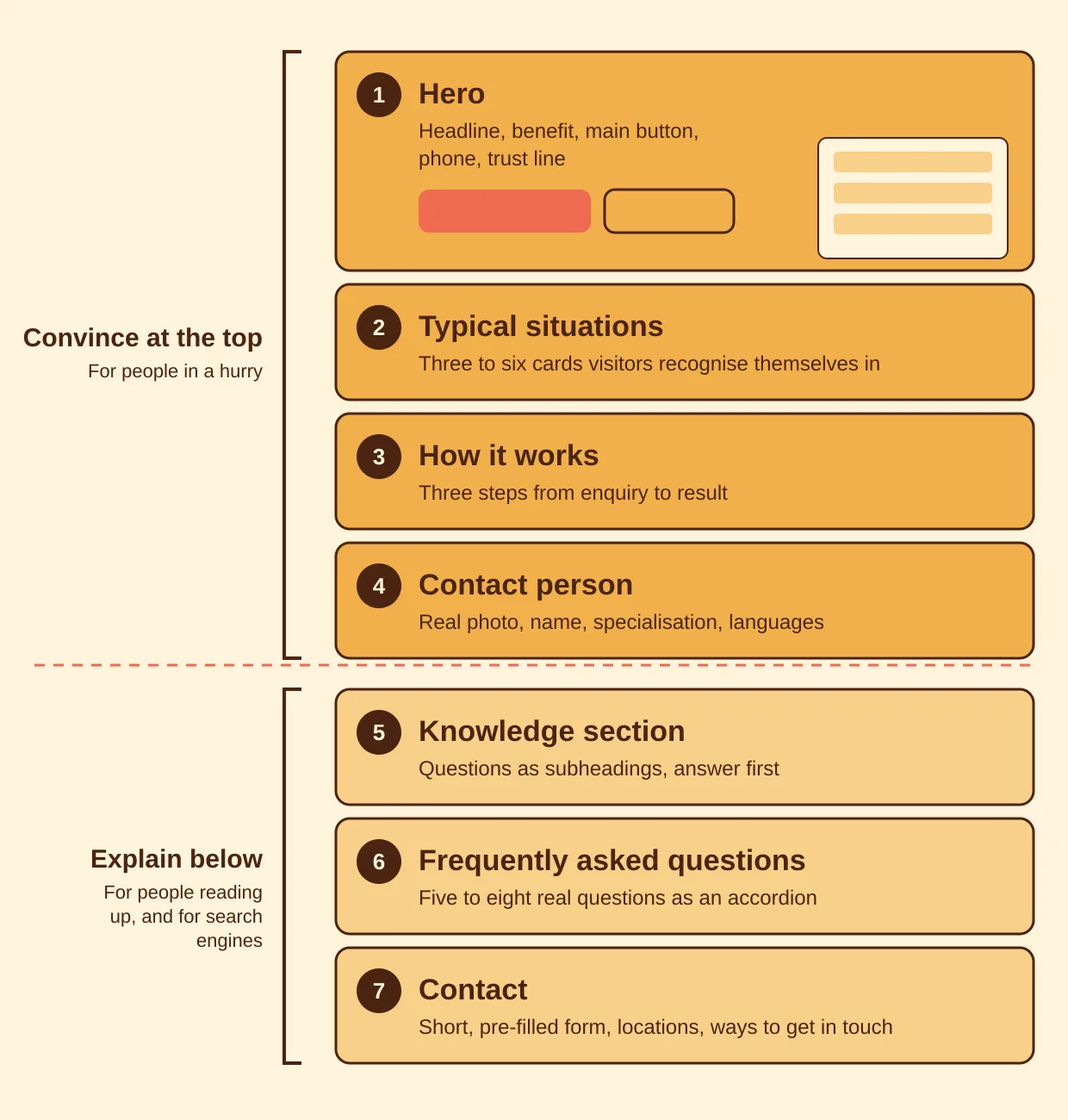 Convince at the top
For people in a hurry

1 Hero
Headline, benefit, main button, phone, trust line

2 Typical situations
Three to six cards visitors recognise themselves in

3 How it works
Three steps from enquiry to result

4 Contact person
Real photo, name, specialisation, languages

Explain below
For people reading up, and for search engines

5 Knowledge section
Questions as subheadings, answer first

6 Frequently asked questions
Five to eight real questions as an accordion

7 Contact
Short, pre-filled form, locations, ways to get in touch